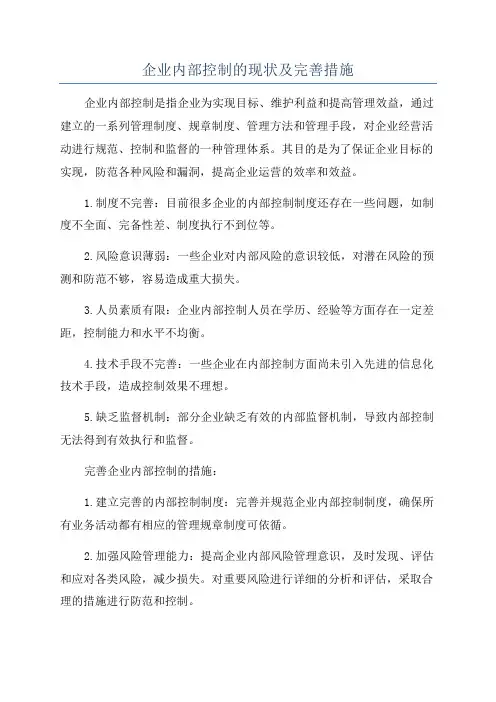 企业内部控制的现状及完善措施

企业内部控制是指企业为实现目标、维护利益和提高管理效益，通过建立的一系列管理制度、规章制度、管理方法和管理手段，对企业经营活动进行规范、控制和监督的一种管理体系。其目的是为了保证企业目标的实现，防范各种风险和漏洞，提高企业运营的效率和效益。

1.制度不完善：目前很多企业的内部控制制度还存在一些问题，如制度不全面、完备性差、制度执行不到位等。

2.风险意识薄弱：一些企业对内部风险的意识较低，对潜在风险的预测和防范不够，容易造成重大损失。

3.人员素质有限：企业内部控制人员在学历、经验等方面存在一定差距，控制能力和水平不均衡。

4.技术手段不完善：一些企业在内部控制方面尚未引入先进的信息化技术手段，造成控制效果不理想。

5.缺乏监督机制：部分企业缺乏有效的内部监督机制，导致内部控制无法得到有效执行和监督。

完善企业内部控制的措施：

1.建立完善的内部控制制度：完善并规范企业内部控制制度，确保所有业务活动都有相应的管理规章制度可依循。

2.加强风险管理能力：提高企业内部风险管理意识，及时发现、评估和应对各类风险，减少损失。对重要风险进行详细的分析和评估，采取合理的措施进行防范和控制。